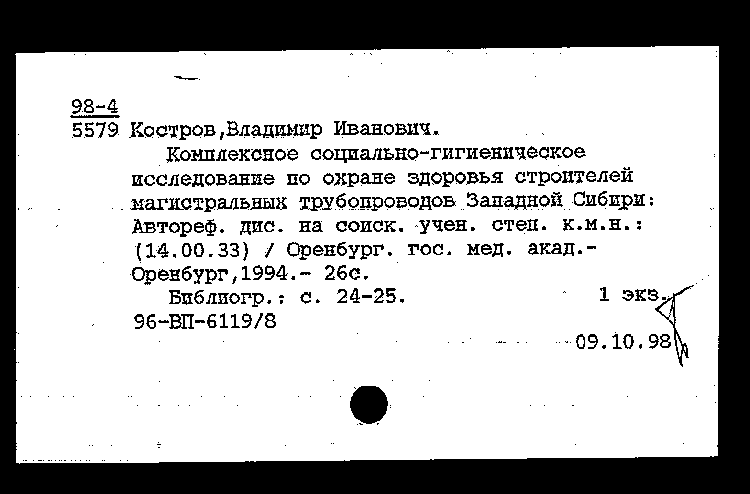 98-4
5579 Костров,Владимир Иванович.

Комплексное социально-гигиеническое исследование по охране здоровья строителей магистральных трубопроводов Западной Сибири: Автореф. дис. на соиск. учен. степ. к.м.н.: (14.00.33) / Оренбург. гос. мед. акад.- Оренбург,1994.- 26с.

Библиогр.: с. 24-25. 1 экз.
96-ВП-6119/8

09.10.98